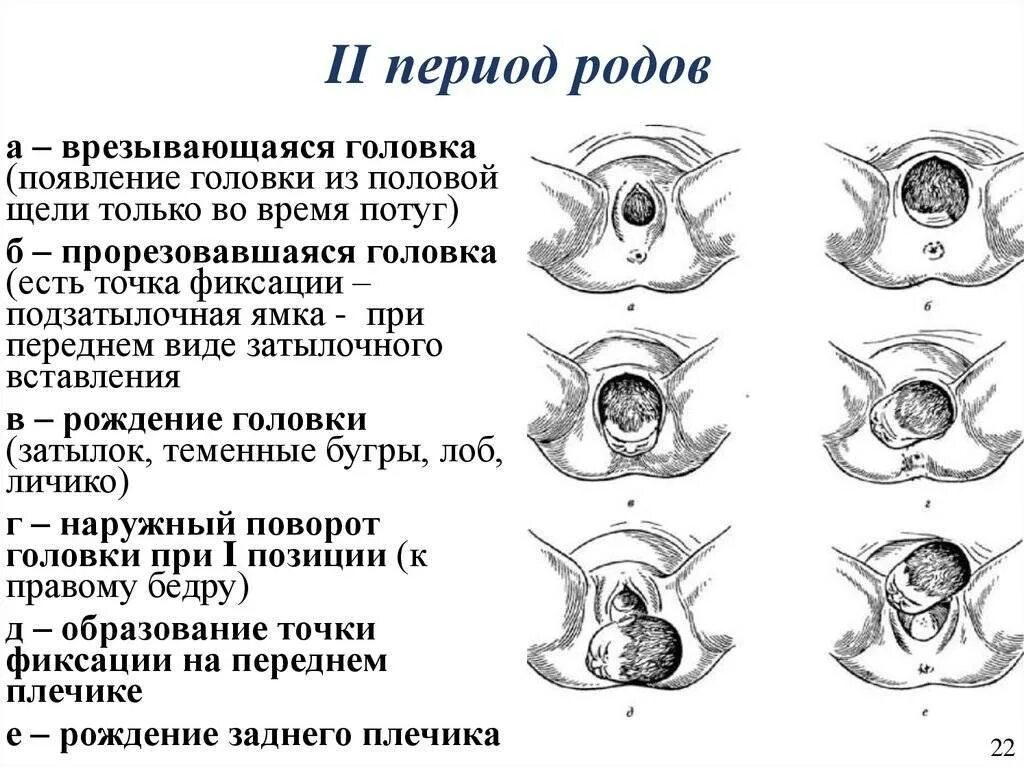 II период родов

а – врезывающаяся головка (появление головки из половой щели только во время потуг)

б – прорезовавшаяся головка (есть точка фиксации – подзатылочная ямка - при переднем виде затылочного вставления

в – рождение головки (затылок, теменные бугры, лоб, личико)

г – наружный поворот головки при I позиции (к правому бедру)

д – образование точки фиксации на переднем плечике

е – рождение заднего плечика

а

б

в

г

д

е

22